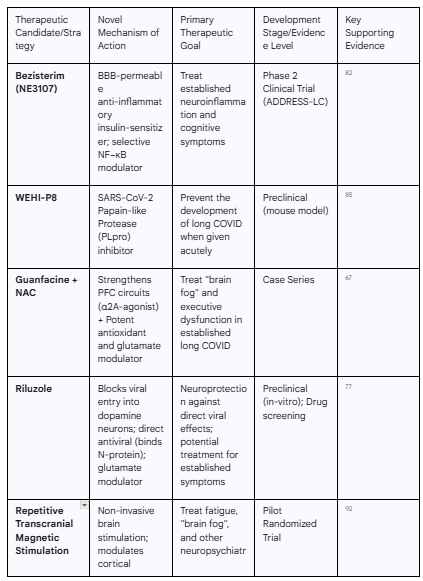 | Therapeutic Candidate/Strategy | Novel Mechanism of Action | Primary Therapeutic Goal | Development Stage/Evidence Level | Key Supporting Evidence |
|---|---|---|---|---|
| **Bezisterim (NE3107)** | BBB-permeable anti-inflammatory insulin-sensitizer; selective NF-κB modulator | Treat established neuroinflammation and cognitive symptoms | Phase 2 Clinical Trial (ADDRESS-LC) | 82 |
| **WEHI-P8** | SARS-CoV-2 Papain-like Protease (PLpro) inhibitor | Prevent the development of long COVID when given acutely | Preclinical (mouse model) | 85 |
| **Guanfacine + NAC** | Strengthens PFC circuits (α2A-agonist) + Potent antioxidant and glutamate modulator | Treat "brain fog" and executive dysfunction in established long COVID | Case Series | 67 |
| **Riluzole** | Blocks viral entry into dopamine neurons; direct antiviral (binds N-protein); glutamate modulator | Neuroprotection against direct viral effects; potential treatment for established symptoms | Preclinical (in-vitro); Drug screening | 77 |
| **Repetitive Transcranial Magnetic Stimulation** | Non-invasive brain stimulation; modulates cortical | Treat fatigue, "brain fog", and other neuropsychiatr | Pilot Randomized Trial | 92 |